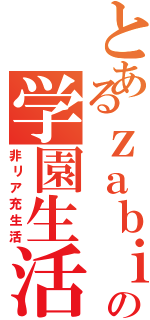 とあるｚａｂｉの学園生活

非リア充生活